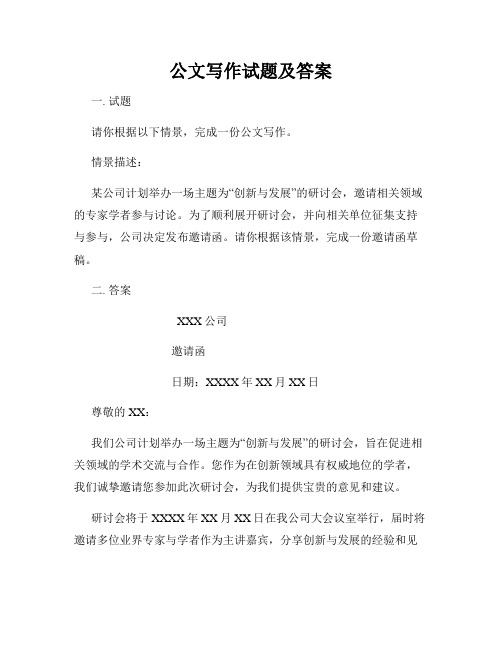 公文写作试题及答案

一. 试题

请你根据以下情景，完成一份公文写作。

情景描述：

某公司计划举办一场主题为“创新与发展”的研讨会，邀请相关领域的专家学者参与讨论。为了顺利展开研讨会，并向相关单位征集支持与参与，公司决定发布邀请函。请你根据该情景，完成一份邀请函草稿。

二. 答案

XXX 公司

邀请函

日期：XXXX 年 XX 月 XX 日

尊敬的 XX：

我们公司计划举办一场主题为“创新与发展”的研讨会，旨在促进相关领域的学术交流与合作。您作为在创新领域具有权威地位的学者，我们诚挚邀请您参加此次研讨会，为我们提供宝贵的意见和建议。

研讨会将于 XXXX 年 XX 月 XX 日在我公司大会议室举行，届时将邀请多位业界专家与学者作为主讲嘉宾，分享创新与发展的经验和见